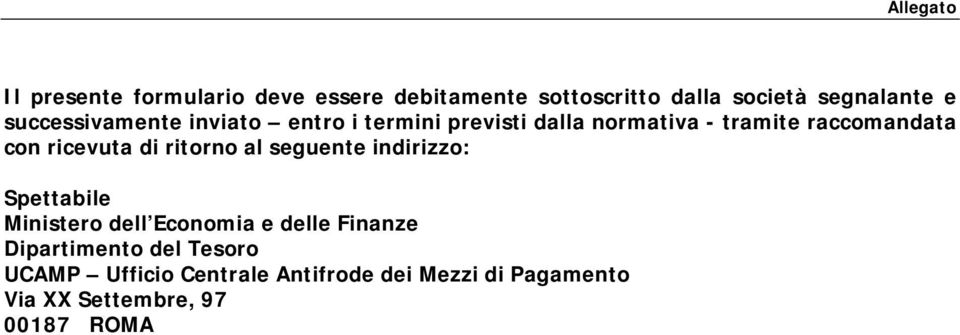 Allegato

Il presente formulario deve essere debitamente sottoscritto dalla società segnalante e successivamente inviato – entro i termini previsti dalla normativa - tramite raccomandata con ricevuta di ritorno al seguente indirizzo:

Spettabile
Ministero dell'Economia e delle Finanze
Dipartimento del Tesoro
UCAMP – Ufficio Centrale Antifrode dei Mezzi di Pagamento
Via XX Settembre, 97
00187 ROMA